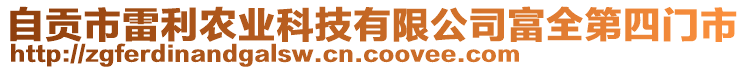 自贡市雷利农业科技有限公司富全第四门市
http://zgferdinandgalsw.cn.coovee.com